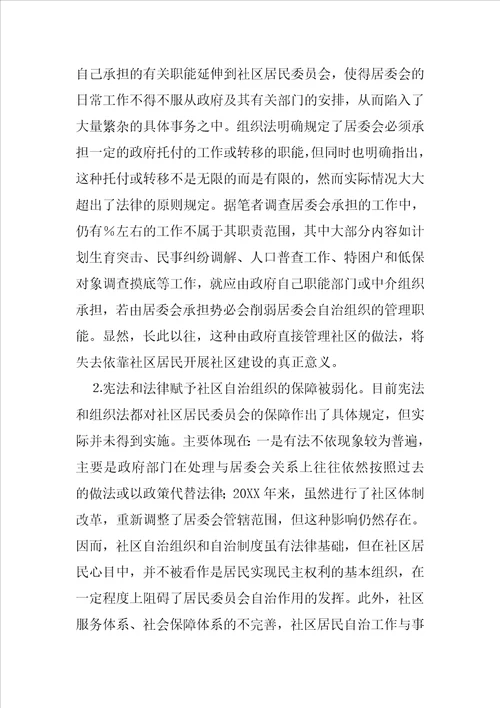 自己承担的有关职能延伸到社区居民委员会，使得居委会的日常工作不得不服从政府及其有关部门的安排，从而陷入了大量繁杂的具体事务之中。组织法明确规定了居委会必须承担一定的政府托付的工作或转移的职能，但同时也明确指出，这种托付或转移不是无限的而是有限的，然而实际情况大大超出了法律的原则规定。据笔者调查居委会承担的工作中，仍有%左右的工作不属于其职责范围，其中大部分内容如计划生育突击、民事纠纷调解、人口普查工作、特困户和低保对象调查摸底等工作，就应由政府自己职能部门或中介组织承担，若由居委会承担势必会削弱居委会自治组织的管理职能。显然，长此以往，这种由政府直接管理社区的做法，将失去依靠社区居民开展社区建设的真正意义。

2.宪法和法律赋予社区自治组织的保障被弱化。目前宪法和组织法都对社区居民委员会的保障作出了具体规定，但实际并未得到实施。主要体现在：一是有法不依现象较为普遍，主要是政府部门在处理与居委会关系上往往依然按照过去的做法或以政策代替法律；20XX年来，虽然进行了社区体制改革，重新调整了居委会管辖范围，但这种影响仍然存在。因而，社区自治组织和自治制度虽有法律基础，但在社区居民心目中，并不被看作是居民实现民主权利的基本组织，在一定程度上阻碍了居民委员会自治作用的发挥。此外，社区服务体系、社会保障体系的不完善，社区居民自治工作与事